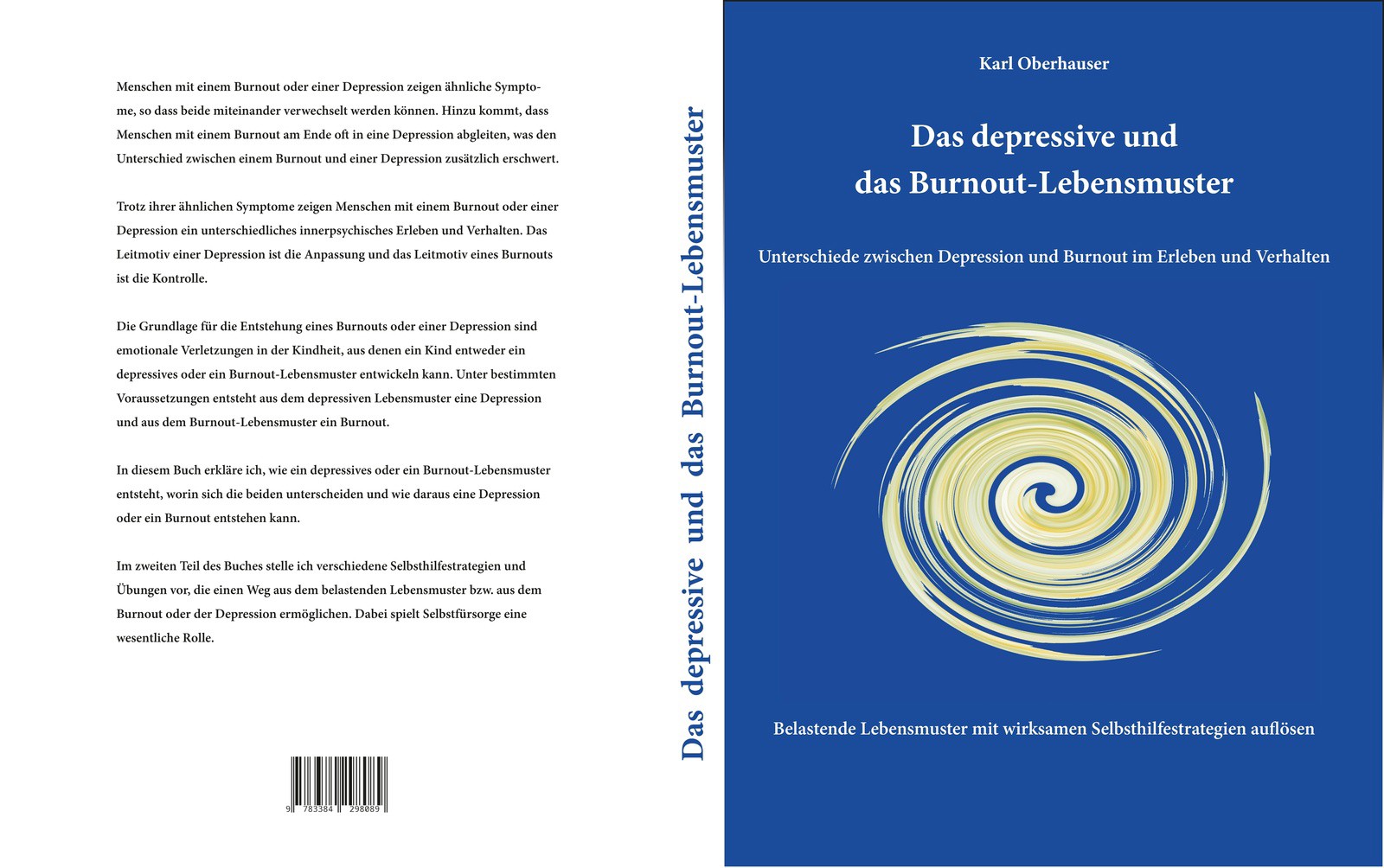 Menschen mit einem Burnout oder einer Depression zeigen ähnliche Symptome, so dass beide miteinander verwechselt werden können. Hinzu kommt, dass Menschen mit einem Burnout am Ende oft in eine Depression abgleiten, was den Unterschied zwischen einem Burnout und einer Depression zusätzlich erschwert.

Trotz ihrer ähnlichen Symptome zeigen Menschen mit einem Burnout oder einer Depression ein unterschiedliches innerpsychisches Erleben und Verhalten. Das Leitmotiv einer Depression ist die Anpassung und das Leitmotiv eines Burnouts ist die Kontrolle.

Die Grundlage für die Entstehung eines Burnouts oder einer Depression sind emotionale Verletzungen in der Kindheit, aus denen ein Kind entweder ein depressives oder ein Burnout-Lebensmuster entwickeln kann. Unter bestimmten Voraussetzungen entsteht aus dem depressiven Lebensmuster eine Depression und aus dem Burnout-Lebensmuster ein Burnout.

In diesem Buch erkläre ich, wie ein depressives oder ein Burnout-Lebensmuster entsteht, worin sich die beiden unterscheiden und wie daraus eine Depression oder ein Burnout entstehen kann.

Im zweiten Teil des Buches stelle ich verschiedene Selbsthilfestrategien und Übungen vor, die einen Weg aus dem belastenden Lebensmuster bzw. aus dem Burnout oder der Depression ermöglichen. Dabei spielt Selbstfürsorge eine wesentliche Rolle.

9 783384 298089

Das depressive und das Burnout-Lebensmuster

Karl Oberhauser

Das depressive und
das Burnout-Lebensmuster

Unterschiede zwischen Depression und Burnout im Erleben und Verhalten

Belastende Lebensmuster mit wirksamen Selbsthilfestrategien auflösen